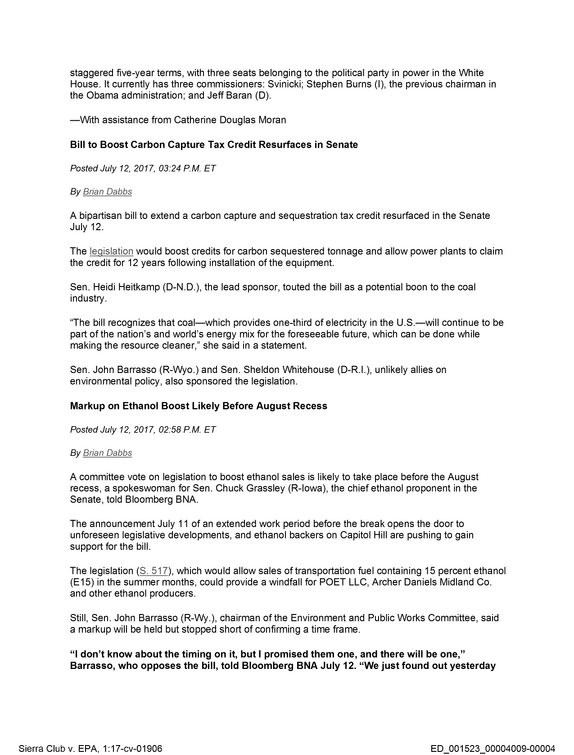 staggered five-year terms, with three seats belonging to the political party in power in the White House. It currently has three commissioners: Svinicki; Stephen Burns (I), the previous chairman in the Obama administration; and Jeff Baran (D).

—With assistance from Catherine Douglas Moran

Bill to Boost Carbon Capture Tax Credit Resurfaces in Senate

Posted July 12, 2017, 03:24 P.M. ET

By Brian Dabbs

A bipartisan bill to extend a carbon capture and sequestration tax credit resurfaced in the Senate July 12.

The legislation would boost credits for carbon sequestered tonnage and allow power plants to claim the credit for 12 years following installation of the equipment.

Sen. Heidi Heitkamp (D-N.D.), the lead sponsor, touted the bill as a potential boon to the coal industry.

"The bill recognizes that coal—which provides one-third of electricity in the U.S.—will continue to be part of the nation's and world's energy mix for the foreseeable future, which can be done while making the resource cleaner," she said in a statement.

Sen. John Barrasso (R-Wyo.) and Sen. Sheldon Whitehouse (D-R.I.), unlikely allies on environmental policy, also sponsored the legislation.

Markup on Ethanol Boost Likely Before August Recess

Posted July 12, 2017, 02:58 P.M. ET

By Brian Dabbs

A committee vote on legislation to boost ethanol sales is likely to take place before the August recess, a spokeswoman for Sen. Chuck Grassley (R-Iowa), the chief ethanol proponent in the Senate, told Bloomberg BNA.

The announcement July 11 of an extended work period before the break opens the door to unforeseen legislative developments, and ethanol backers on Capitol Hill are pushing to gain support for the bill.

The legislation (S. 517), which would allow sales of transportation fuel containing 15 percent ethanol (E15) in the summer months, could provide a windfall for POET LLC, Archer Daniels Midland Co. and other ethanol producers.

Still, Sen. John Barrasso (R-Wy.), chairman of the Environment and Public Works Committee, said a markup will be held but stopped short of confirming a time frame.

"I don't know about the timing on it, but I promised them one, and there will be one," Barrasso, who opposes the bill, told Bloomberg BNA July 12. "We just found out yesterday

Sierra Club v. EPA, 1:17-cv-01906
ED_001523_00004009-00004